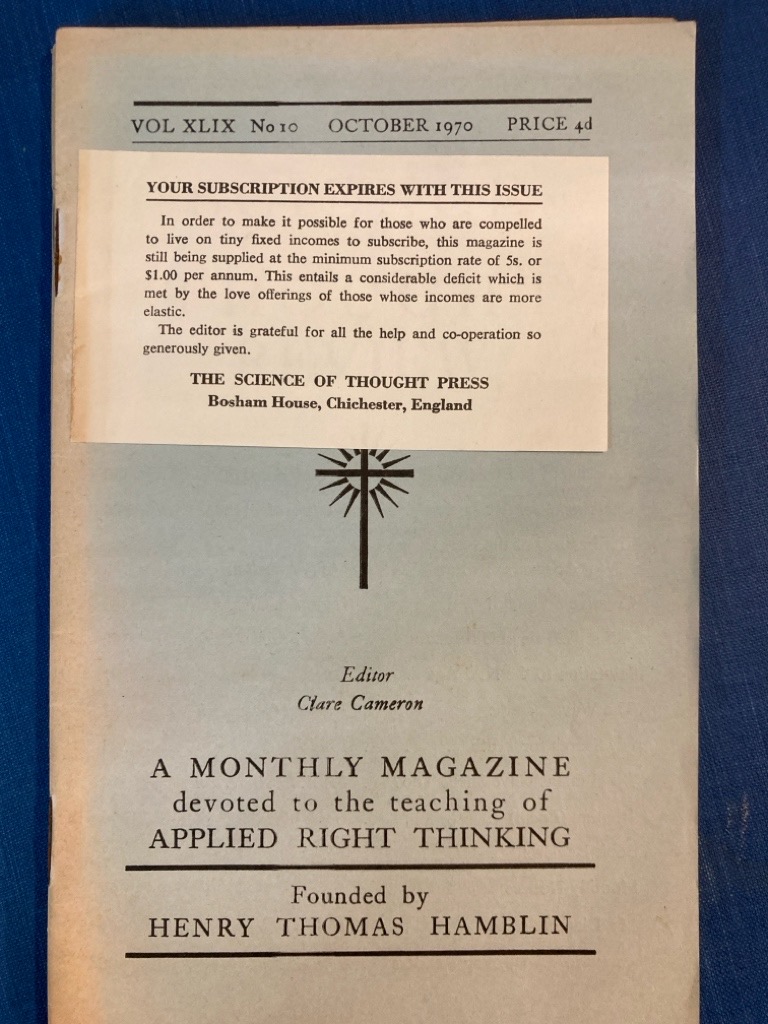 VOL XLIX No 10 OCTOBER 1970 PRICE 4d

YOUR SUBSCRIPTION EXPIRES WITH THIS ISSUE

In order to make it possible for those who are compelled to live on tiny fixed incomes to subscribe, this magazine is still being supplied at the minimum subscription rate of 5s. or $1.00 per annum. This entails a considerable deficit which is met by the love offerings of those whose incomes are more elastic.

The editor is grateful for all the help and co-operation so generously given.

THE SCIENCE OF THOUGHT PRESS
Bosham House, Chichester, England

Editor
Clare Cameron

A MONTHLY MAGAZINE
devoted to the teaching of
APPLIED RIGHT THINKING

Founded by
HENRY THOMAS HAMBLIN